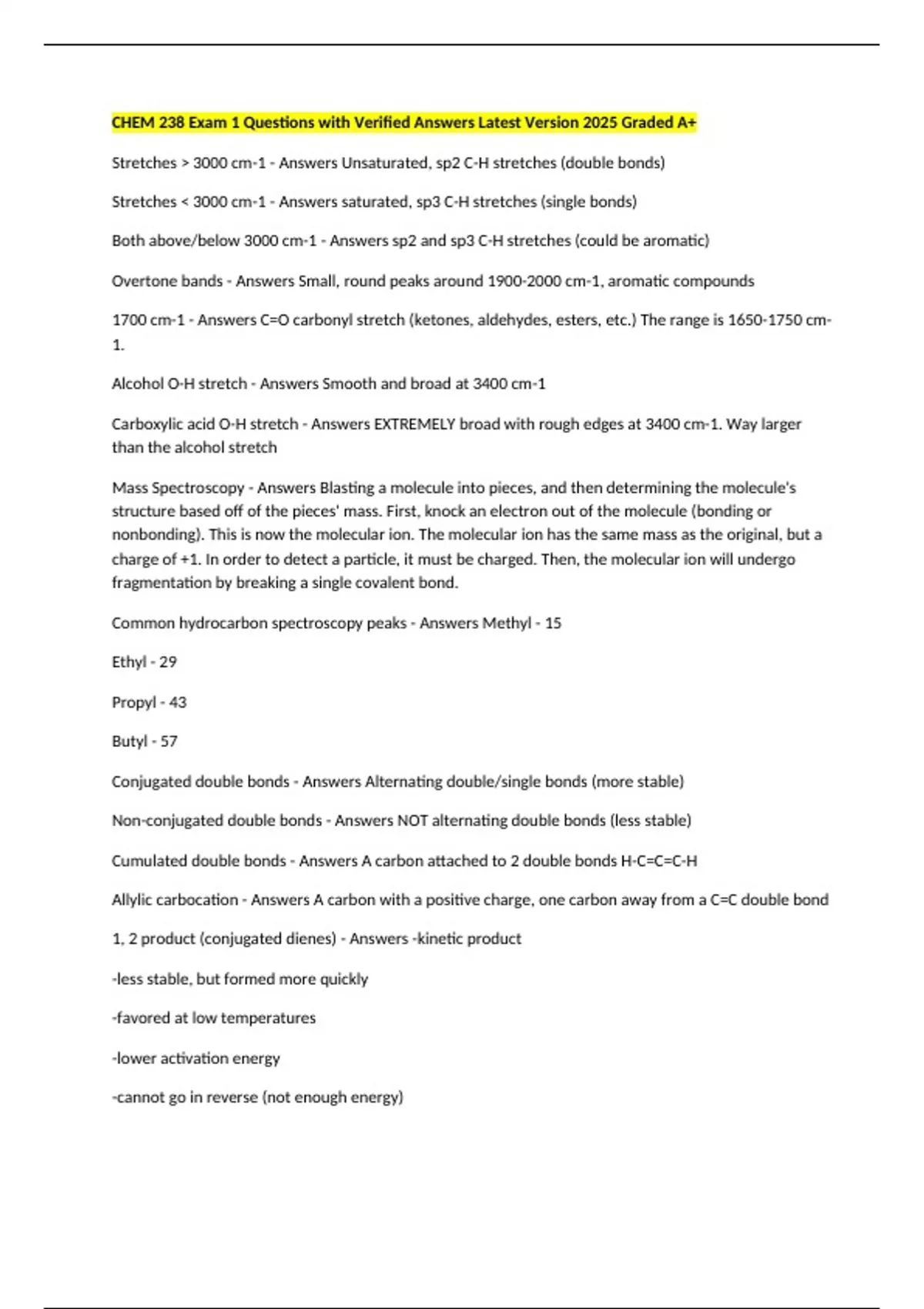 CHEM 238 Exam 1 Questions with Verified Answers Latest Version 2025 Graded A+

Stretches > 3000 cm-1 - Answers Unsaturated, sp2 C-H stretches (double bonds)

Stretches < 3000 cm-1 - Answers saturated, sp3 C-H stretches (single bonds)

Both above/below 3000 cm-1 - Answers sp2 and sp3 C-H stretches (could be aromatic)

Overtone bands - Answers Small, round peaks around 1900-2000 cm-1, aromatic compounds

1700 cm-1 - Answers C=O carbonyl stretch (ketones, aldehydes, esters, etc.) The range is 1650-1750 cm-1.

Alcohol O-H stretch - Answers Smooth and broad at 3400 cm-1

Carboxylic acid O-H stretch - Answers EXTREMELY broad with rough edges at 3400 cm-1. Way larger than the alcohol stretch

Mass Spectroscopy - Answers Blasting a molecule into pieces, and then determining the molecule's structure based off of the pieces' mass. First, knock an electron out of the molecule (bonding or nonbonding). This is now the molecular ion. The molecular ion has the same mass as the original, but a charge of +1. In order to detect a particle, it must be charged. Then, the molecular ion will undergo fragmentation by breaking a single covalent bond.

Common hydrocarbon spectroscopy peaks - Answers Methyl - 15

Ethyl - 29

Propyl - 43

Butyl - 57

Conjugated double bonds - Answers Alternating double/single bonds (more stable)

Non-conjugated double bonds - Answers NOT alternating double bonds (less stable)

Cumulated double bonds - Answers A carbon attached to 2 double bonds H-C=C=C-H

Allylic carbocation - Answers A carbon with a positive charge, one carbon away from a C=C double bond

1, 2 product (conjugated dienes) - Answers -kinetic product

-less stable, but formed more quickly

-favored at low temperatures

-lower activation energy

-cannot go in reverse (not enough energy)